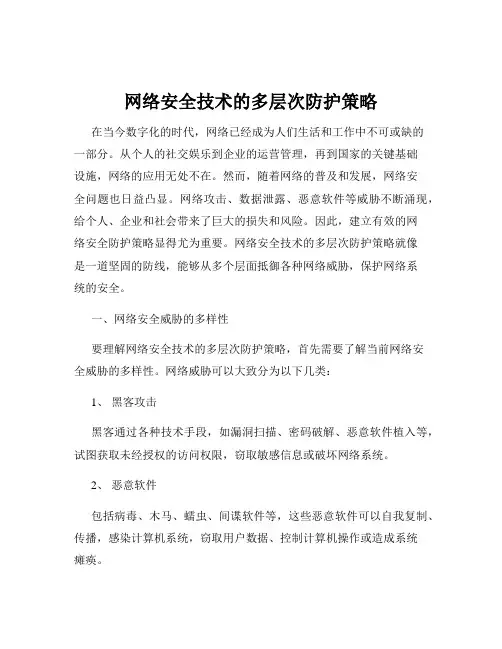 网络安全技术的多层次防护策略

在当今数字化的时代，网络已经成为人们生活和工作中不可或缺的一部分。从个人的社交娱乐到企业的运营管理，再到国家的关键基础设施，网络的应用无处不在。然而，随着网络的普及和发展，网络安全问题也日益凸显。网络攻击、数据泄露、恶意软件等威胁不断涌现，给个人、企业和社会带来了巨大的损失和风险。因此，建立有效的网络安全防护策略显得尤为重要。网络安全技术的多层次防护策略就像是一道坚固的防线，能够从多个层面抵御各种网络威胁，保护网络系统的安全。

一、网络安全威胁的多样性

要理解网络安全技术的多层次防护策略，首先需要了解当前网络安全威胁的多样性。网络威胁可以大致分为以下几类：

1、 黑客攻击

黑客通过各种技术手段，如漏洞扫描、密码破解、恶意软件植入等，试图获取未经授权的访问权限，窃取敏感信息或破坏网络系统。

2、 恶意软件

包括病毒、木马、蠕虫、间谍软件等，这些恶意软件可以自我复制、传播，感染计算机系统，窃取用户数据、控制计算机操作或造成系统瘫痪。